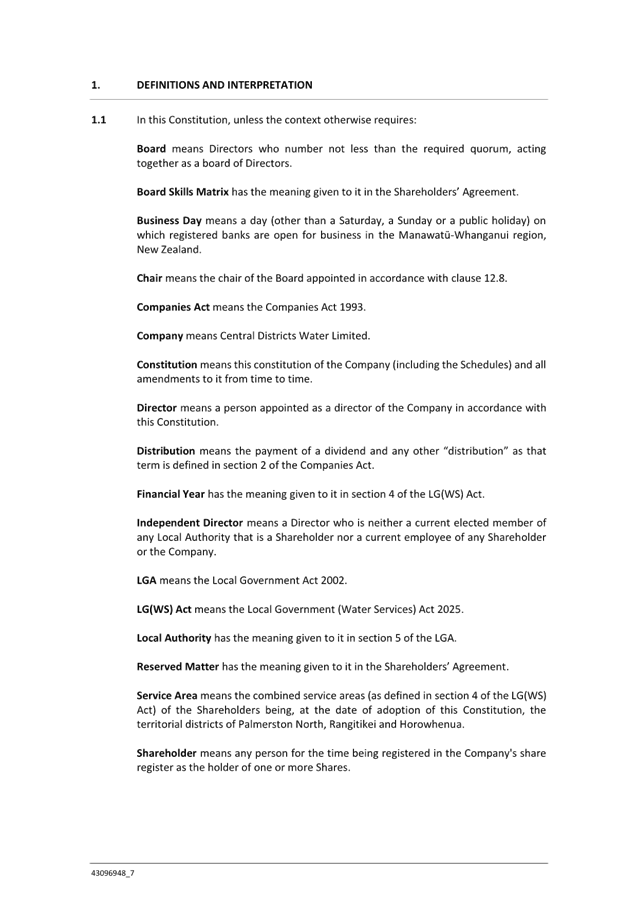 1. DEFINITIONS AND INTERPRETATION

1.1 In this Constitution, unless the context otherwise requires:

Board means Directors who number not less than the required quorum, acting together as a board of Directors.

Board Skills Matrix has the meaning given to it in the Shareholders' Agreement.

Business Day means a day (other than a Saturday, a Sunday or a public holiday) on which registered banks are open for business in the Manawatū-Whanganui region, New Zealand.

Chair means the chair of the Board appointed in accordance with clause 12.8.

Companies Act means the Companies Act 1993.

Company means Central Districts Water Limited.

Constitution means this constitution of the Company (including the Schedules) and all amendments to it from time to time.

Director means a person appointed as a director of the Company in accordance with this Constitution.

Distribution means the payment of a dividend and any other "distribution" as that term is defined in section 2 of the Companies Act.

Financial Year has the meaning given to it in section 4 of the LG(WS) Act.

Independent Director means a Director who is neither a current elected member of any Local Authority that is a Shareholder nor a current employee of any Shareholder or the Company.

LGA means the Local Government Act 2002.

LG(WS) Act means the Local Government (Water Services) Act 2025.

Local Authority has the meaning given to it in section 5 of the LGA.

Reserved Matter has the meaning given to it in the Shareholders' Agreement.

Service Area means the combined service areas (as defined in section 4 of the LG(WS) Act) of the Shareholders being, at the date of adoption of this Constitution, the territorial districts of Palmerston North, Rangitikei and Horowhenua.

Shareholder means any person for the time being registered in the Company's share register as the holder of one or more Shares.

43096948_7